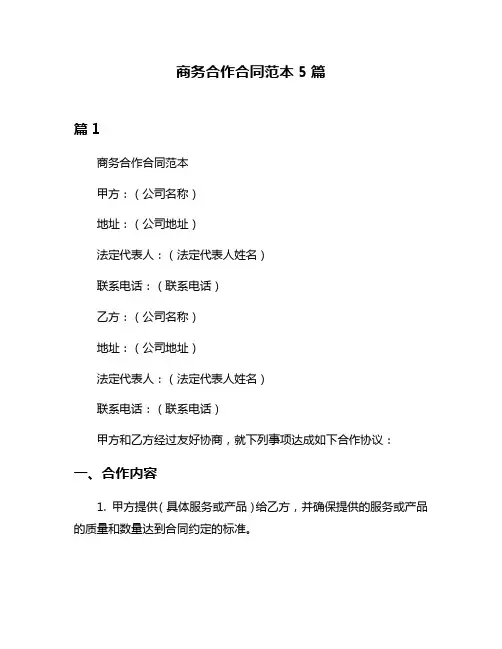 商务合作合同范本 5 篇

篇 1

商务合作合同范本

甲方：（公司名称）

地址：（公司地址）

法定代表人：（法定代表人姓名）

联系电话：（联系电话）

乙方：（公司名称）

地址：（公司地址）

法定代表人：（法定代表人姓名）

联系电话：（联系电话）

甲方和乙方经过友好协商，就下列事项达成如下合作协议：

一、合作内容

1. 甲方提供（具体服务或产品）给乙方，并确保提供的服务或产品的质量和数量达到合同约定的标准。